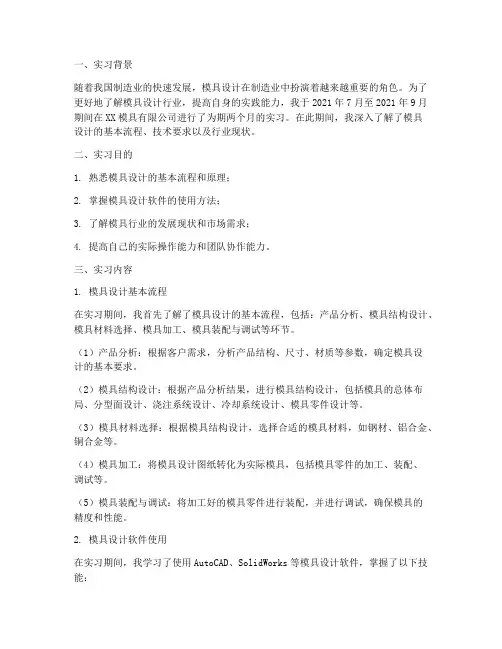 一、实习背景

随着我国制造业的快速发展，模具设计在制造业中扮演着越来越重要的角色。为了更好地了解模具设计行业，提高自身的实践能力，我于 2021 年 7 月至 2021 年 9 月期间在 XX 模具有限公司进行了为期两个月的实习。在此期间，我深入了解了模具设计的基本流程、技术要求以及行业现状。

二、实习目的

1. 熟悉模具设计的基本流程和原理；

2. 掌握模具设计软件的使用方法；

3. 了解模具行业的发展现状和市场需求；

4. 提高自己的实际操作能力和团队协作能力。

三、实习内容

1. 模具设计基本流程

在实习期间，我首先了解了模具设计的基本流程，包括：产品分析、模具结构设计、模具材料选择、模具加工、模具装配与调试等环节。

（1）产品分析：根据客户需求，分析产品结构、尺寸、材质等参数，确定模具设计的基本要求。

（2）模具结构设计：根据产品分析结果，进行模具结构设计，包括模具的总体布局、分型面设计、浇注系统设计、冷却系统设计、模具零件设计等。

（3）模具材料选择：根据模具结构设计，选择合适的模具材料，如钢材、铝合金、铜合金等。

（4）模具加工：将模具设计图纸转化为实际模具，包括模具零件的加工、装配、调试等。

（5）模具装配与调试：将加工好的模具零件进行装配，并进行调试，确保模具的精度和性能。

2. 模具设计软件使用

在实习期间，我学习了使用 AutoCAD、SolidWorks 等模具设计软件，掌握了以下技能：